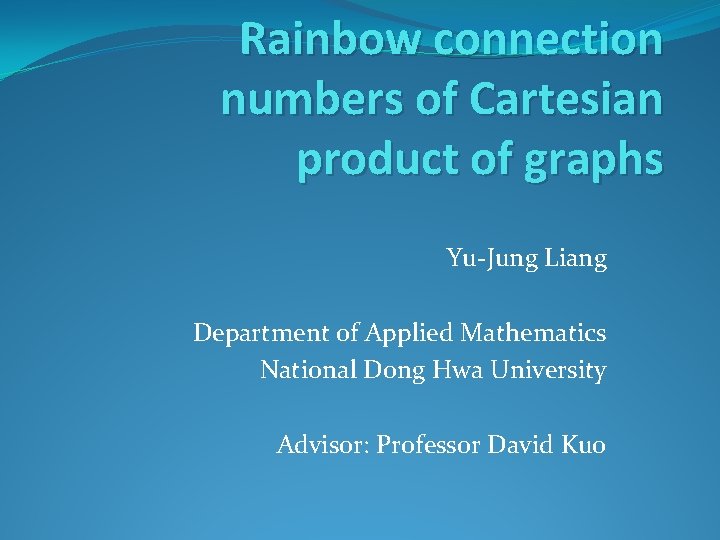 Rainbow connection numbers of Cartesian product of graphs

Yu-Jung Liang

Department of Applied Mathematics
National Dong Hwa University

Advisor: Professor David Kuo